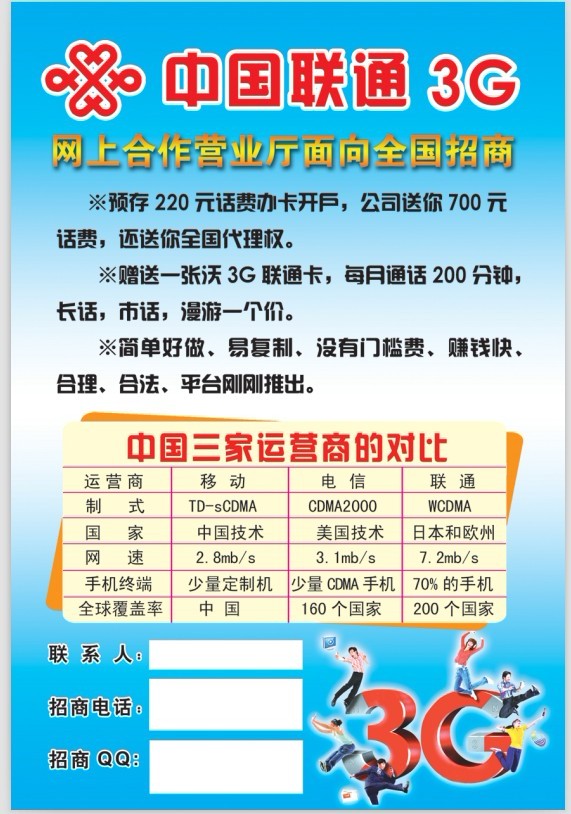 中国联通 3G

网上合作营业厅面向全国招商

※预存220元话费办卡开户，公司送你700元话费，还送你全国代理权。

※赠送一张沃3G联通卡，每月通话200分钟，长话，市话，漫游一个价。

※简单好做、易复制、没有门槛费、赚钱快、合理、合法、平台刚刚推出。

中国三家运营商的对比

| 运营商 | 移动 | 电信 | 联通 |
|---|---|---|---|
| 制式 | TD-sCDMA | CDMA2000 | WCDMA |
| 国家 | 中国技术 | 美国技术 | 日本和欧州 |
| 网速 | 2.8mb/s | 3.1mb/s | 7.2mb/s |
| 手机终端 | 少量定制机 | 少量CDMA手机 | 70%的手机 |
| 全球覆盖率 | 中国 | 160个国家 | 200个国家 |

联系人：

招商电话：

招商QQ：

3G